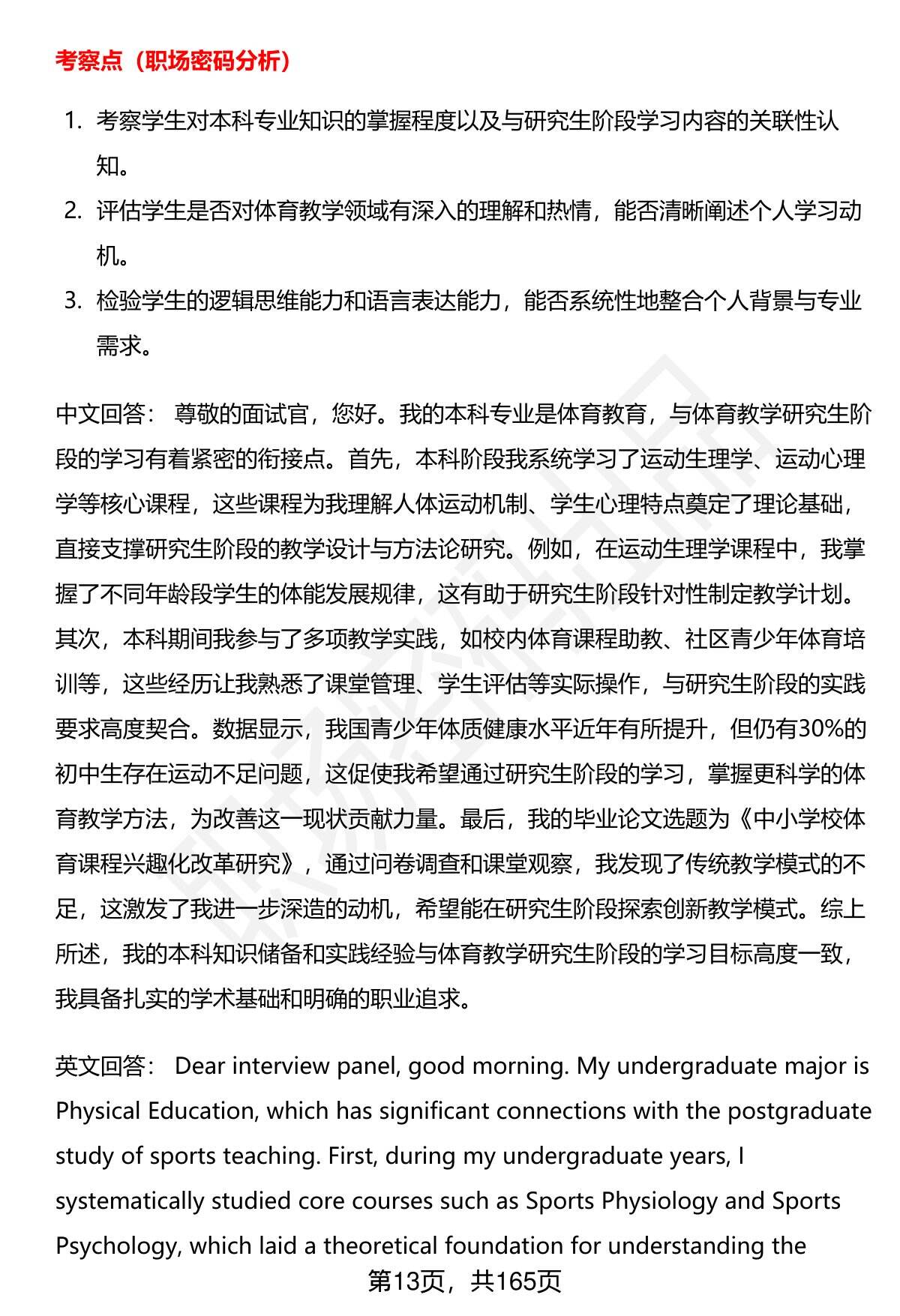 考察点（职场密码分析）

1. 考察学生对本科专业知识的掌握程度以及与研究生阶段学习内容的关联性认知。
2. 评估学生是否对体育教学领域有深入的理解和热情，能否清晰阐述个人学习动机。
3. 检验学生的逻辑思维能力和语言表达能力，能否系统性地整合个人背景与专业需求。

中文回答： 尊敬的面试官，您好。我的本科专业是体育教育，与体育教学研究生阶段的学习有着紧密的衔接点。首先，本科阶段我系统学习了运动生理学、运动心理学等核心课程，这些课程为我理解人体运动机制、学生心理特点奠定了理论基础，直接支撑研究生阶段的教学设计与方法论研究。例如，在运动生理学课程中，我掌握了不同年龄段学生的体能发展规律，这有助于研究生阶段针对性制定教学计划。其次，本科期间我参与了多项教学实践，如校内体育课程助教、社区青少年体育培训等，这些经历让我熟悉了课堂管理、学生评估等实际操作，与研究生阶段的实践要求高度契合。数据显示，我国青少年体质健康水平近年有所提升，但仍有30%的初中生存在运动不足问题，这促使我希望通过研究生阶段的学习，掌握更科学的体育教学方法，为改善这一现状贡献力量。最后，我的毕业论文选题为《中小学校体育课程兴趣化改革研究》，通过问卷调查和课堂观察，我发现了传统教学模式的不足，这激发了我进一步深造的动机，希望能在研究生阶段探索创新教学模式。综上所述，我的本科知识储备和实践经验与体育教学研究生阶段的学习目标高度一致，我具备扎实的学术基础和明确的职业追求。

英文回答： Dear interview panel, good morning. My undergraduate major is Physical Education, which has significant connections with the postgraduate study of sports teaching. First, during my undergraduate years, I systematically studied core courses such as Sports Physiology and Sports Psychology, which laid a theoretical foundation for understanding the

第13页，共165页